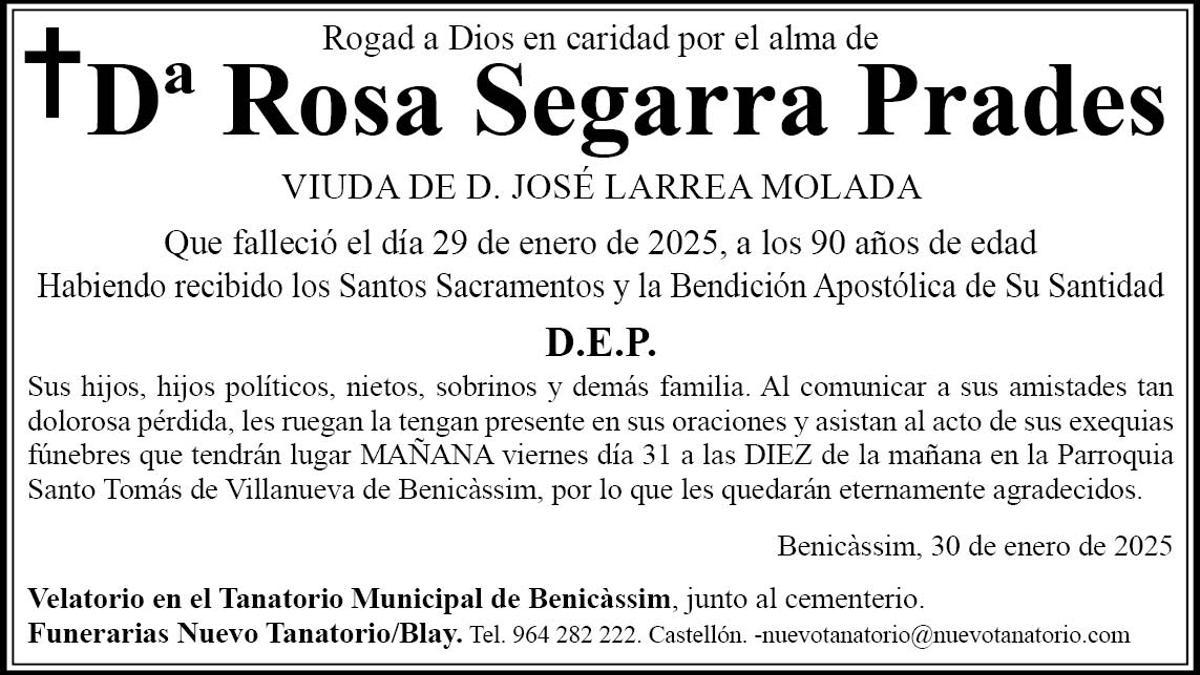 Rogad a Dios en caridad por el alma de

Dª Rosa Segarra Prades

VIUDA DE D. JOSÉ LARREA MOLADA

Que falleció el día 29 de enero de 2025, a los 90 años de edad
Habiendo recibido los Santos Sacramentos y la Bendición Apostólica de Su Santidad

D.E.P.

Sus hijos, hijos políticos, nietos, sobrinos y demás familia. Al comunicar a sus amistades tan dolorosa pérdida, les ruegan la tengan presente en sus oraciones y asistan al acto de sus exequias fúnebres que tendrán lugar MAÑANA viernes día 31 a las DIEZ de la mañana en la Parroquia Santo Tomás de Villanueva de Benicàssim, por lo que les quedarán eternamente agradecidos.

Benicàssim, 30 de enero de 2025

Velatorio en el Tanatorio Municipal de Benicàssim, junto al cementerio.
Funerarias Nuevo Tanatorio/Blay. Tel. 964 282 222. Castellón. -nuevotanatorio@nuevotanatorio.com